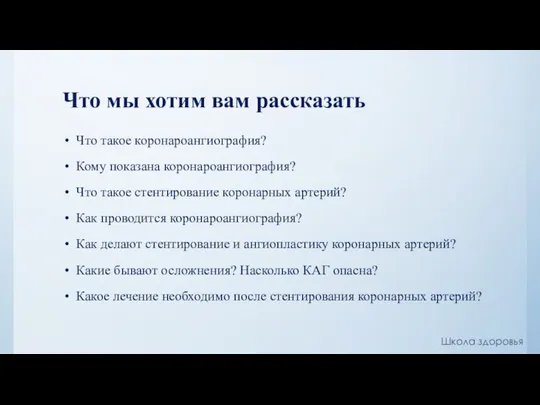 Что мы хотим вам рассказать

• Что такое коронароангиография?
• Кому показана коронароангиография?
• Что такое стентирование коронарных артерий?
• Как проводится коронароангиография?
• Как делают стентирование и ангиопластику коронарных артерий?
• Какие бывают осложнения? Насколько КАГ опасна?
• Какое лечение необходимо после стентирования коронарных артерий?

Школа здоровья